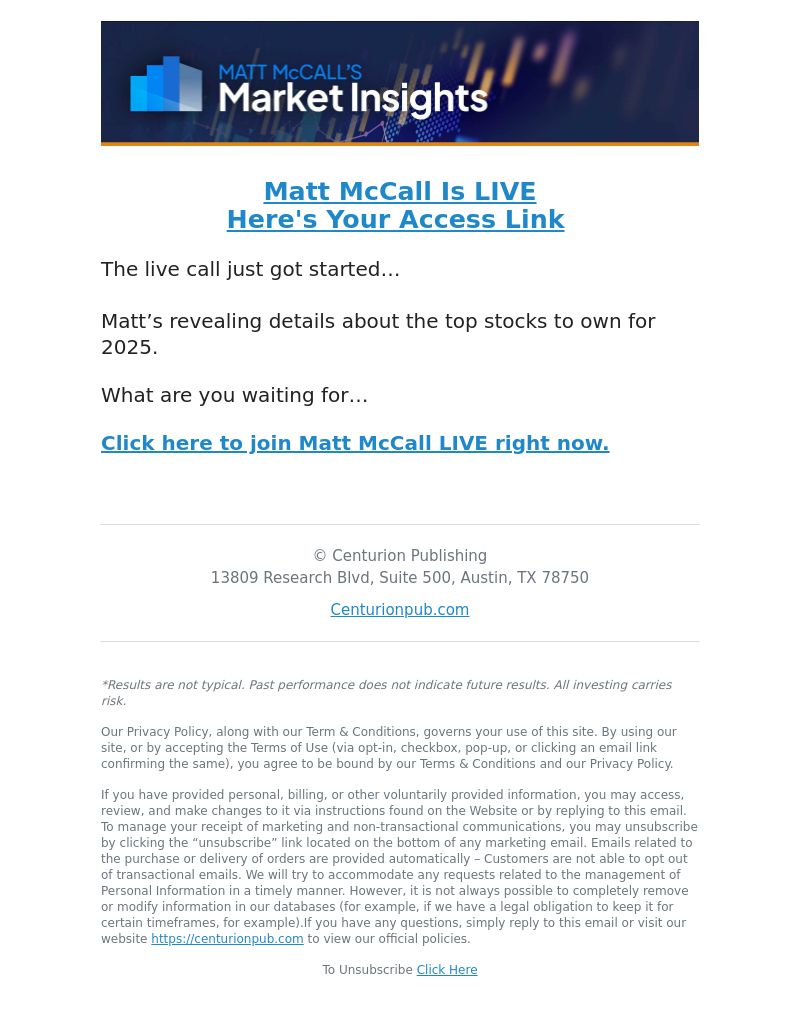 MATT McCALL'S
Market Insights

Matt McCall Is LIVE
Here's Your Access Link

The live call just got started…

Matt’s revealing details about the top stocks to own for 2025.

What are you waiting for…

Click here to join Matt McCall LIVE right now.

© Centurion Publishing
13809 Research Blvd, Suite 500, Austin, TX 78750

Centurionpub.com

*Results are not typical. Past performance does not indicate future results. All investing carries risk.

Our Privacy Policy, along with our Term & Conditions, governs your use of this site. By using our site, or by accepting the Terms of Use (via opt-in, checkbox, pop-up, or clicking an email link confirming the same), you agree to be bound by our Terms & Conditions and our Privacy Policy.

If you have provided personal, billing, or other voluntarily provided information, you may access, review, and make changes to it via instructions found on the Website or by replying to this email. To manage your receipt of marketing and non-transactional communications, you may unsubscribe by clicking the “unsubscribe” link located on the bottom of any marketing email. Emails related to the purchase or delivery of orders are provided automatically – Customers are not able to opt out of transactional emails. We will try to accommodate any requests related to the management of Personal Information in a timely manner. However, it is not always possible to completely remove or modify information in our databases (for example, if we have a legal obligation to keep it for certain timeframes, for example).If you have any questions, simply reply to this email or visit our website https://centurionpub.com to view our official policies.

To Unsubscribe Click Here